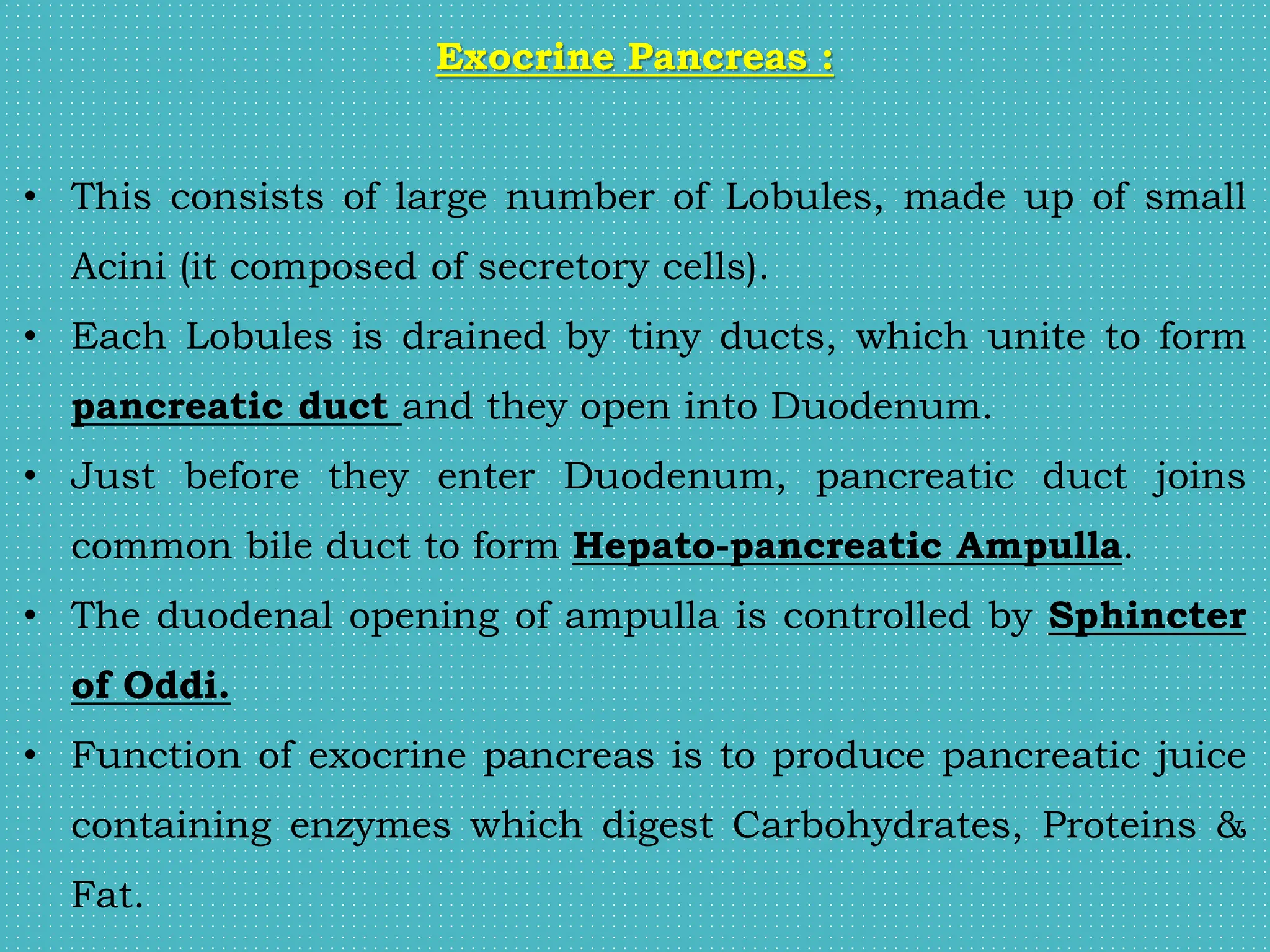 Exocrine Pancreas :

• This consists of large number of Lobules, made up of small Acini (it composed of secretory cells).

• Each Lobules is drained by tiny ducts, which unite to form pancreatic duct and they open into Duodenum.

• Just before they enter Duodenum, pancreatic duct joins common bile duct to form Hepato-pancreatic Ampulla.

• The duodenal opening of ampulla is controlled by Sphincter of Oddi.

• Function of exocrine pancreas is to produce pancreatic juice containing enzymes which digest Carbohydrates, Proteins & Fat.